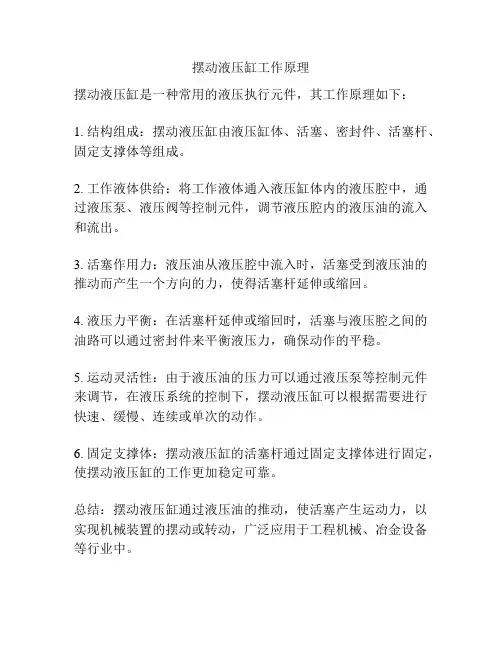 摆动液压缸工作原理

摆动液压缸是一种常用的液压执行元件，其工作原理如下：

1. 结构组成：摆动液压缸由液压缸体、活塞、密封件、活塞杆、固定支撑体等组成。

2. 工作液体供给：将工作液体通入液压缸体内的液压腔中，通过液压泵、液压阀等控制元件，调节液压腔内的液压油的流入和流出。

3. 活塞作用力：液压油从液压腔中流入时，活塞受到液压油的推动而产生一个方向的力，使得活塞杆延伸或缩回。

4. 液压力平衡：在活塞杆延伸或缩回时，活塞与液压腔之间的油路可以通过密封件来平衡液压力，确保动作的平稳。

5. 运动灵活性：由于液压油的压力可以通过液压泵等控制元件来调节，在液压系统的控制下，摆动液压缸可以根据需要进行快速、缓慢、连续或单次的动作。

6. 固定支撑体：摆动液压缸的活塞杆通过固定支撑体进行固定，使摆动液压缸的工作更加稳定可靠。

总结：摆动液压缸通过液压油的推动，使活塞产生运动力，以实现机械装置的摆动或转动，广泛应用于工程机械、冶金设备等行业中。